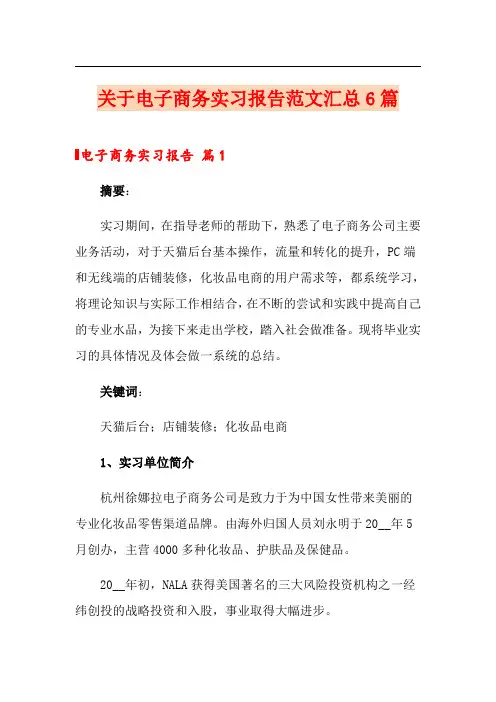 关于电子商务实习报告范文汇总6篇

电子商务实习报告 篇1

摘要：

实习期间，在指导老师的帮助下，熟悉了电子商务公司主要业务活动，对于天猫后台基本操作，流量和转化的提升，PC端和无线端的店铺装修，化妆品电商的用户需求等，都系统学习，将理论知识与实际工作相结合，在不断的尝试和实践中提高自己的专业水品，为接下来走出学校，踏入社会做准备。现将毕业实习的具体情况及体会做一系统的总结。

关键词：

天猫后台；店铺装修；化妆品电商

1、实习单位简介

杭州徐娜拉电子商务公司是致力于为中国女性带来美丽的专业化妆品零售渠道品牌。由海外归国人员刘永明于20__年5月创办，主营4000多种化妆品、护肤品及保健品。

20__年初，NALA获得美国著名的三大风险投资机构之一经纬创投的战略投资和入股，事业取得大幅进步。